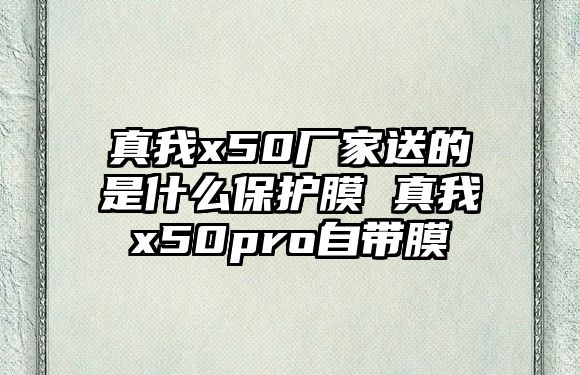 真我x50厂家送的是什么保护膜 真我x50pro自带膜